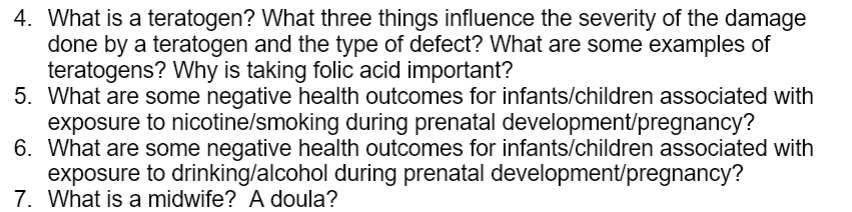 4. What is a teratogen? What three things influence the severity of the damage done by a teratogen and the type of defect? What are some examples of teratogens? Why is taking folic acid important?
5. What are some negative health outcomes for infants/children associated with exposure to nicotine/smoking during prenatal development/pregnancy?
6. What are some negative health outcomes for infants/children associated with exposure to drinking/alcohol during prenatal development/pregnancy?
7. What is a midwife? A doula?